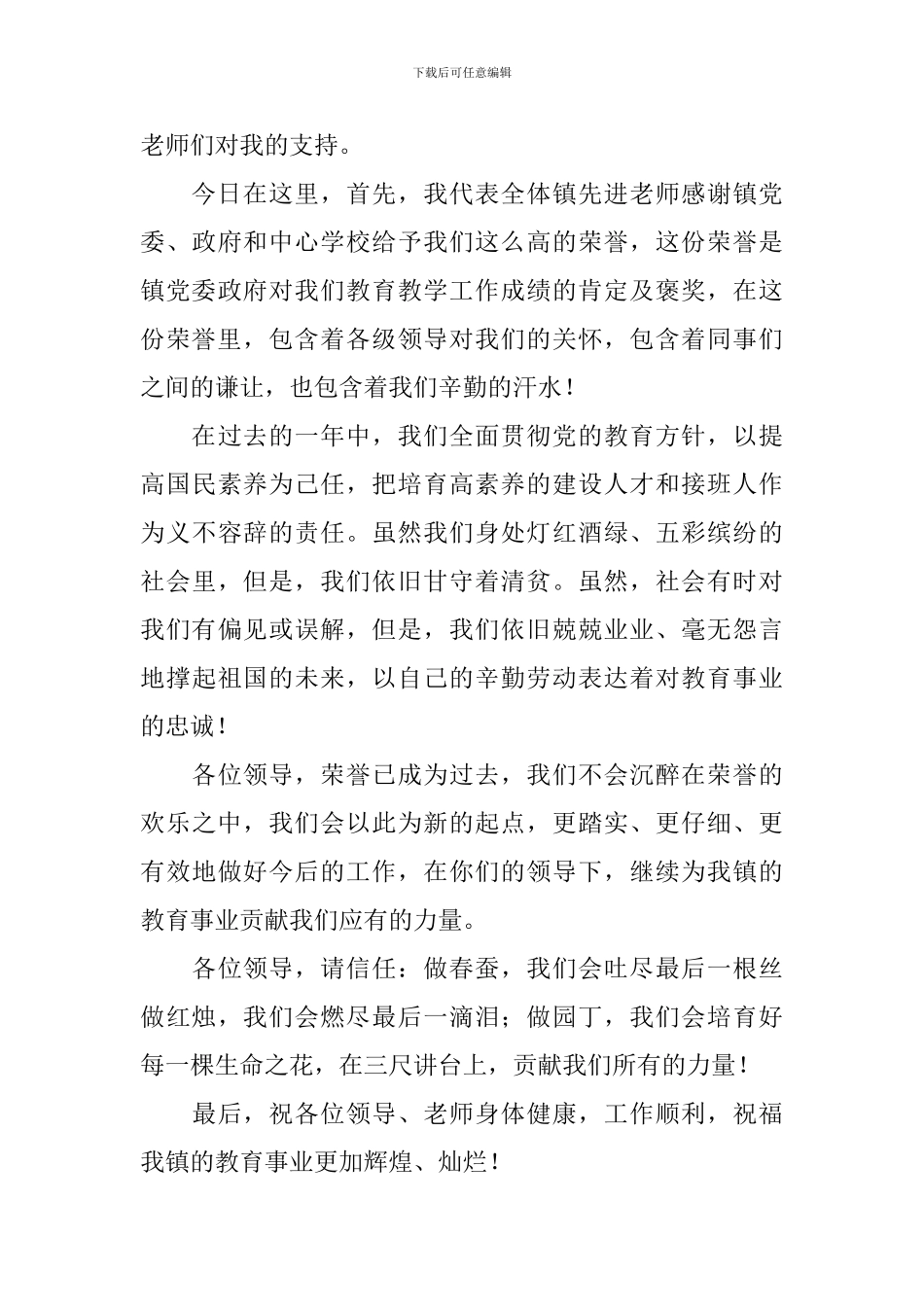 下载后可任意编辑

老师们对我的支持。

今日在这里，首先，我代表全体镇先进老师感谢镇党委、政府和中心学校给予我们这么高的荣誉，这份荣誉是镇党委政府对我们教育教学工作成绩的肯定及褒奖，在这份荣誉里，包含着各级领导对我们的关怀，包含着同事们之间的谦让，也包含着我们辛勤的汗水！

在过去的一年中，我们全面贯彻党的教育方针，以提高国民素养为己任，把培育高素养的建设人才和接班人作为义不容辞的责任。虽然我们身处灯红酒绿、五彩缤纷的社会里，但是，我们依旧甘守着清贫。虽然，社会有时对我们有偏见或误解，但是，我们依旧兢兢业业、毫无怨言地撑起祖国的未来，以自己的辛勤劳动表达着对教育事业的忠诚！

各位领导，荣誉已成为过去，我们不会沉醉在荣誉的欢乐之中，我们会以此为新的起点，更踏实、更仔细、更有效地做好今后的工作，在你们的领导下，继续为我镇的教育事业贡献我们应有的力量。

各位领导，请信任：做春蚕，我们会吐尽最后一根丝做红烛，我们会燃尽最后一滴泪；做园丁，我们会培育好每一棵生命之花，在三尺讲台上，贡献我们所有的力量！

最后，祝各位领导、老师身体健康，工作顺利，祝福我镇的教育事业更加辉煌、灿烂！